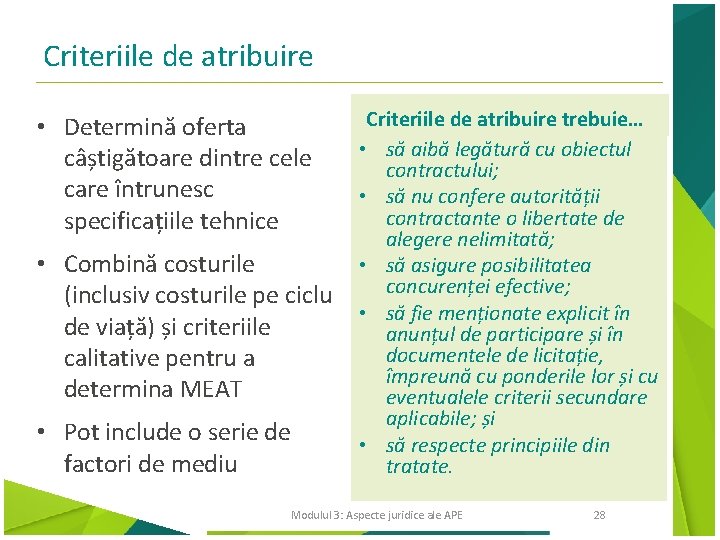 Criteriile de atribuire

• Determină oferta câștigătoare dintre cele care întrunesc specificațiile tehnice

• Combină costurile (inclusiv costurile pe ciclu de viață) și criteriile calitative pentru a determina MEAT

• Pot include o serie de factori de mediu

Criteriile de atribuire trebuie...

• să aibă legătură cu obiectul contractului;

• să nu confere autorității contractante o libertate de alegere nelimitată;

• să asigure posibilitatea concurenței efective;

• să fie menționate explicit în anunțul de participare și în documentele de licitație, împreună cu ponderile lor și cu eventualele criterii secundare aplicabile; și

• să respecte principiile din tratate.

Modulul 3: Aspecte juridice ale APE

28